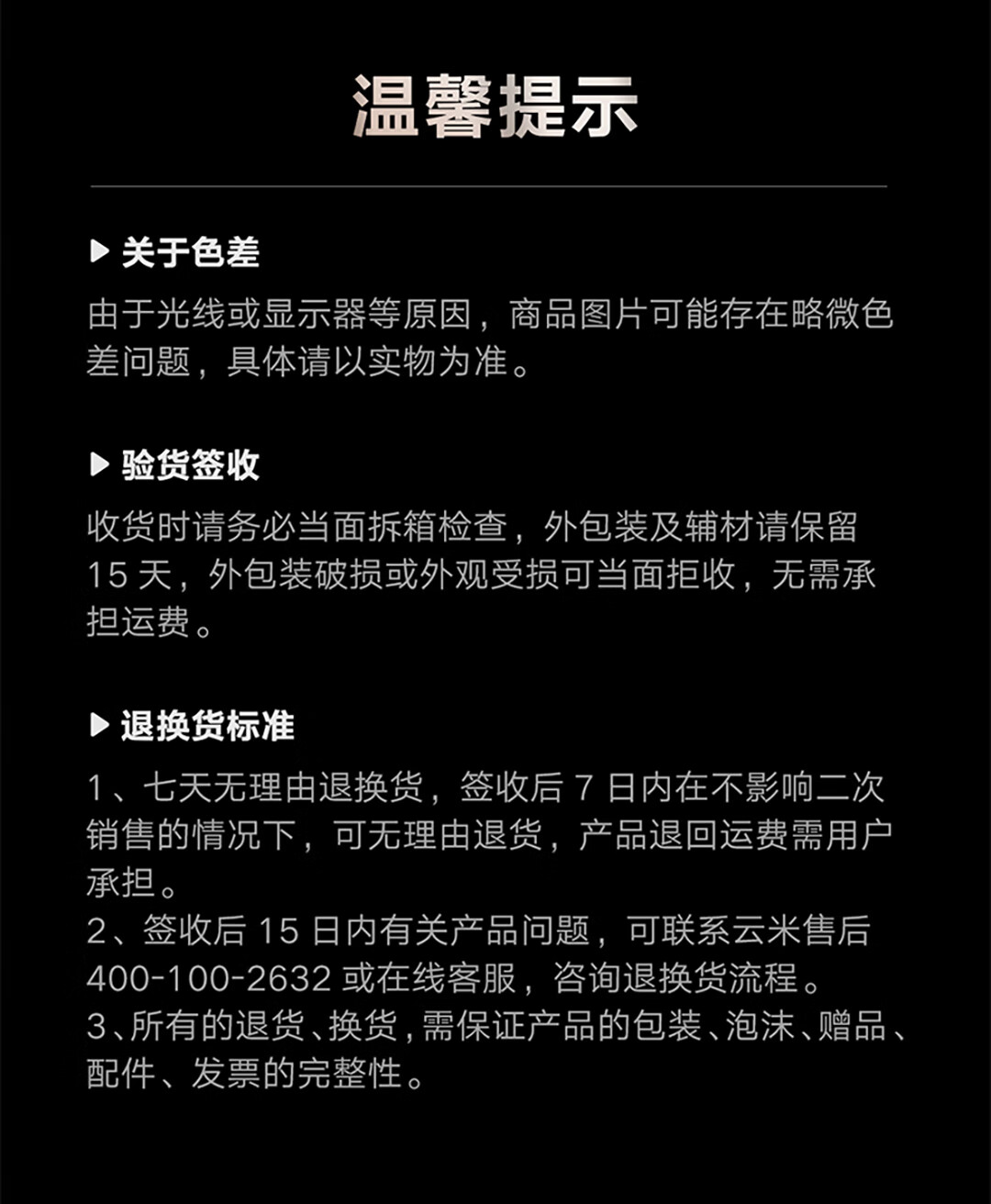 温馨提示

▶ 关于色差
由于光线或显示器等原因，商品图片可能存在略微色差问题，具体请以实物为准。

▶ 验货签收
收货时请务必当面拆箱检查，外包装及辅材请保留 15 天，外包装破损或外观受损可当面拒收，无需承担运费。

▶ 退换货标准
1、七天无理由退换货，签收后 7 日内在不影响二次销售的情况下，可无理由退货，产品退回运费需用户承担。
2、签收后 15 日内有关产品问题，可联系云米售后 400-100-2632 或在线客服，咨询退换货流程。
3、所有的退货、换货，需保证产品的包装、泡沫、赠品、配件、发票的完整性。